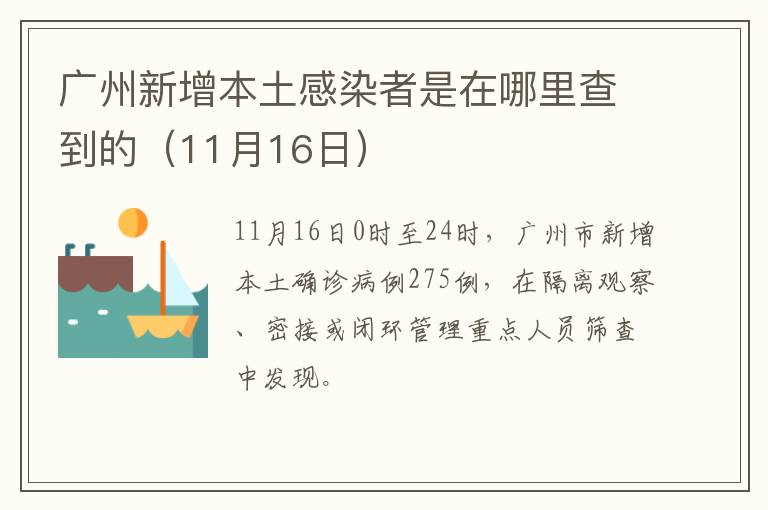 广州新增本土感染者是在哪里查到的（11月16日）

11月16日0时至24时，广州市新增本土确诊病例275例，在隔离观察、密接或闭环管理重点人员筛查中发现。